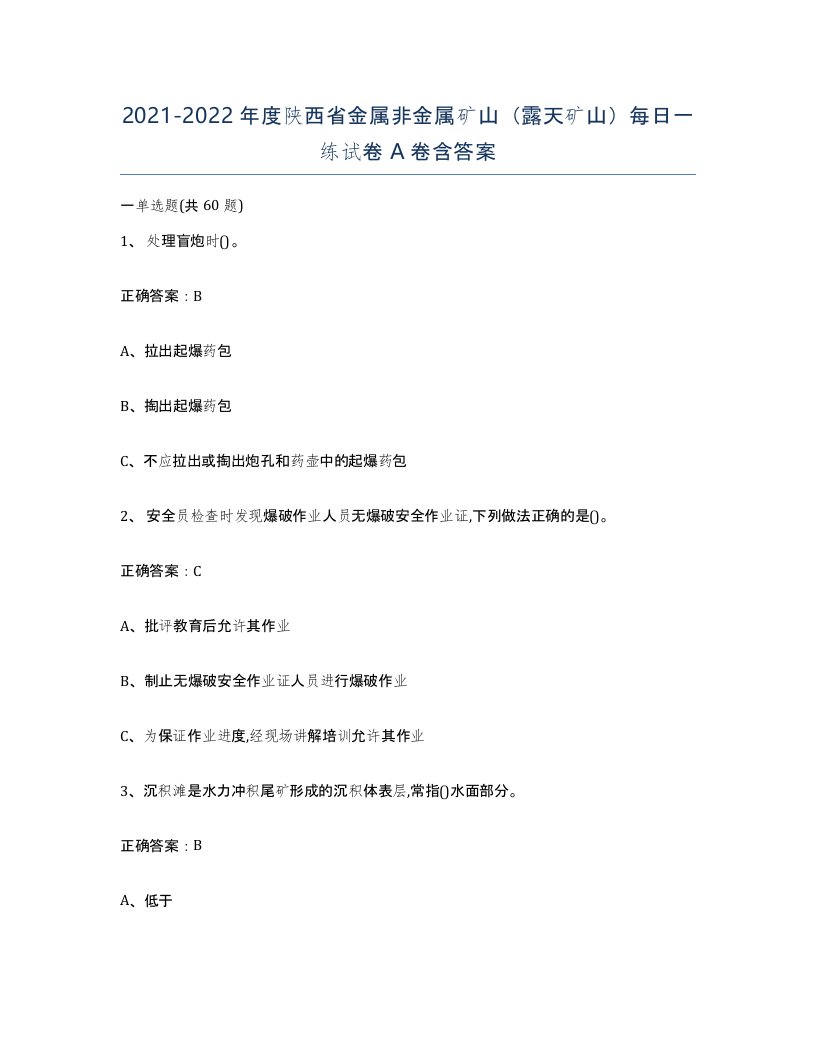 2021-2022年度陕西省金属非金属矿山（露天矿山）每日一练试卷A卷含答案

一单选题(共60题)

1、处理盲炮时()。

正确答案：B

A、拉出起爆药包

B、掏出起爆药包

C、不应拉出或掏出炮孔和药壶中的起爆药包

2、安全员检查时发现爆破作业人员无爆破安全作业证,下列做法正确的是()。

正确答案：C

A、批评教育后允许其作业

B、制止无爆破安全作业证人员进行爆破作业

C、为保证作业进度,经现场讲解培训允许其作业

3、沉积滩是水力冲积尾矿形成的沉积体表层,常指()水面部分。

正确答案：B

A、低于